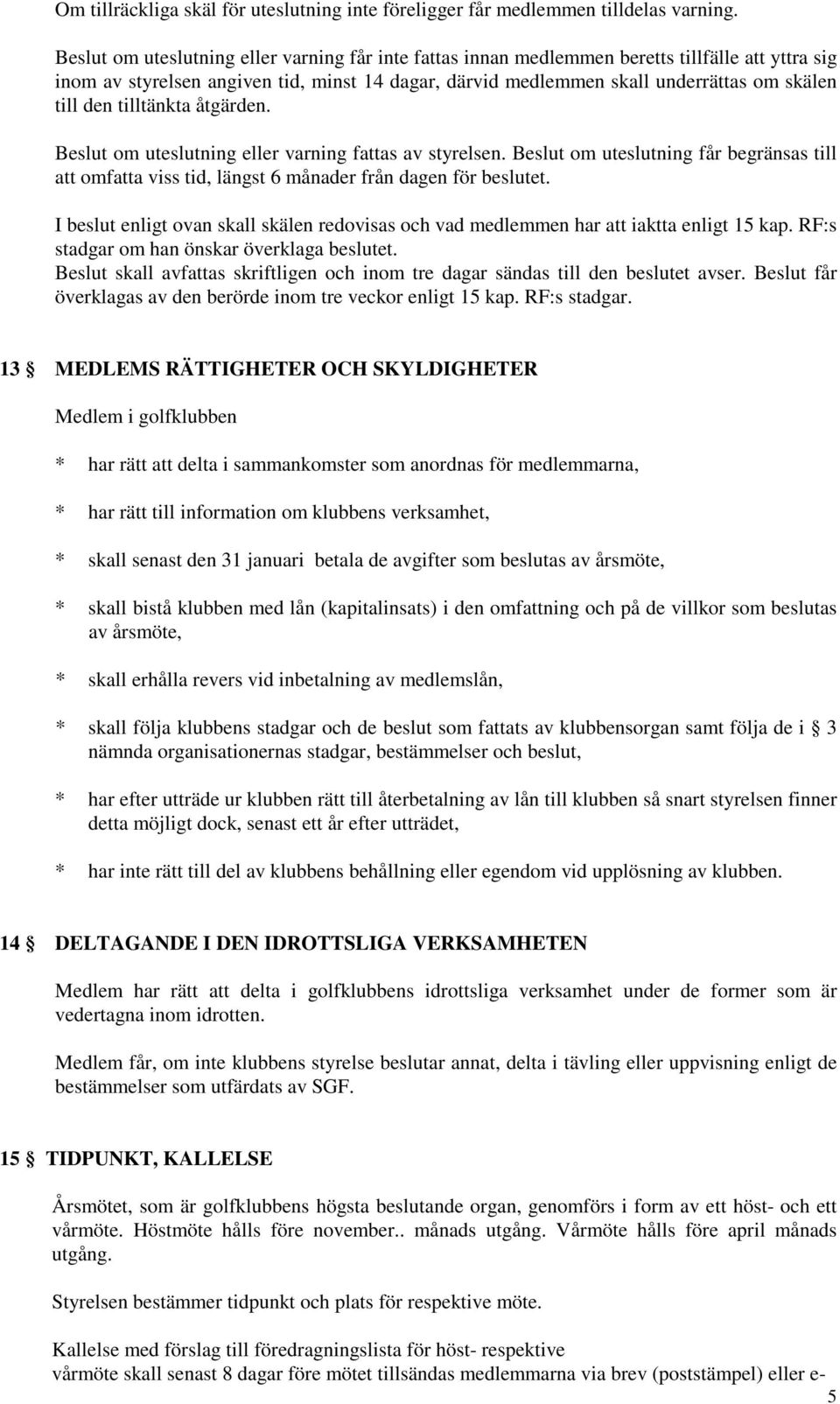 Om tillräckliga skäl för uteslutning inte föreligger får medlemmen tilldelas varning.

Beslut om uteslutning eller varning får inte fattas innan medlemmen beretts tillfälle att yttra sig inom av styrelsen angiven tid, minst 14 dagar, därvid medlemmen skall underrättas om skälen till den tilltänkta åtgärden.

Beslut om uteslutning eller varning fattas av styrelsen. Beslut om uteslutning får begränsas till att omfatta viss tid, längst 6 månader från dagen för beslutet.

I beslut enligt ovan skall skälen redovisas och vad medlemmen har att iaktta enligt 15 kap. RF:s stadgar om han önskar överklaga beslutet.
Beslut skall avfattas skriftligen och inom tre dagar sändas till den beslutet avser. Beslut får överklagas av den berörde inom tre veckor enligt 15 kap. RF:s stadgar.

13 § MEDLEMS RÄTTIGHETER OCH SKYLDIGHETER

Medlem i golfklubben

* har rätt att delta i sammankomster som anordnas för medlemmarna,

* har rätt till information om klubbens verksamhet,

* skall senast den 31 januari betala de avgifter som beslutas av årsmöte,

* skall bistå klubben med lån (kapitalinsats) i den omfattning och på de villkor som beslutas av årsmöte,

* skall erhålla revers vid inbetalning av medlemslån,

* skall följa klubbens stadgar och de beslut som fattats av klubbensorgan samt följa de i § 3 nämnda organisationernas stadgar, bestämmelser och beslut,

* har efter utträde ur klubben rätt till återbetalning av lån till klubben så snart styrelsen finner detta möjligt dock, senast ett år efter utträdet,

* har inte rätt till del av klubbens behållning eller egendom vid upplösning av klubben.

14 § DELTAGANDE I DEN IDROTTSLIGA VERKSAMHETEN

Medlem har rätt att delta i golfklubbens idrottsliga verksamhet under de former som är vedertagna inom idrotten.

Medlem får, om inte klubbens styrelse beslutar annat, delta i tävling eller uppvisning enligt de bestämmelser som utfärdats av SGF.

15 § TIDPUNKT, KALLELSE

Årsmötet, som är golfklubbens högsta beslutande organ, genomförs i form av ett höst- och ett vårmöte. Höstmöte hålls före november.. månads utgång. Vårmöte hålls före april månads utgång.

Styrelsen bestämmer tidpunkt och plats för respektive möte.

Kallelse med förslag till föredragningslista för höst- respektive vårmöte skall senast 8 dagar före mötet tillsändas medlemmarna via brev (poststämpel) eller e-

5